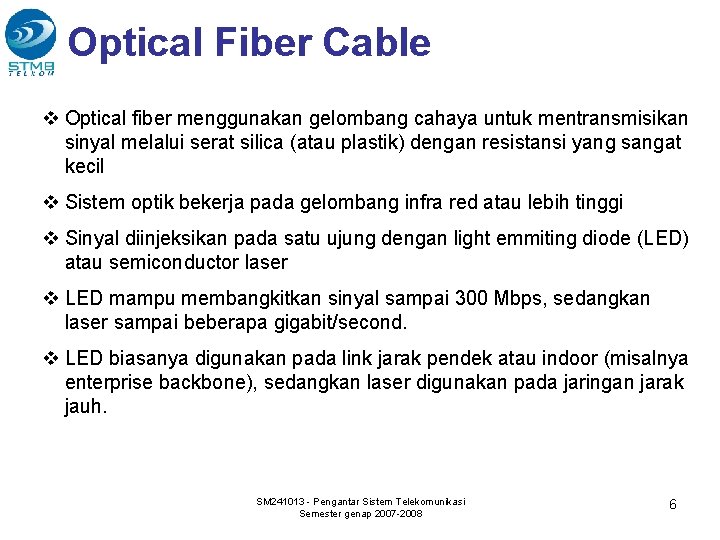 STMB
TELKOM

Optical Fiber Cable

❖ Optical fiber menggunakan gelombang cahaya untuk mentransmisikan sinyal melalui serat silica (atau plastik) dengan resistansi yang sangat kecil

❖ Sistem optik bekerja pada gelombang infra red atau lebih tinggi

❖ Sinyal diinjeksikan pada satu ujung dengan light emmiting diode (LED) atau semiconductor laser

❖ LED mampu membangkitkan sinyal sampai 300 Mbps, sedangkan laser sampai beberapa gigabit/second.

❖ LED biasanya digunakan pada link jarak pendek atau indoor (misalnya enterprise backbone), sedangkan laser digunakan pada jaringan jarak jauh.

SM241013 - Pengantar Sistem Telekomunikasi
Semester genap 2007-2008

6